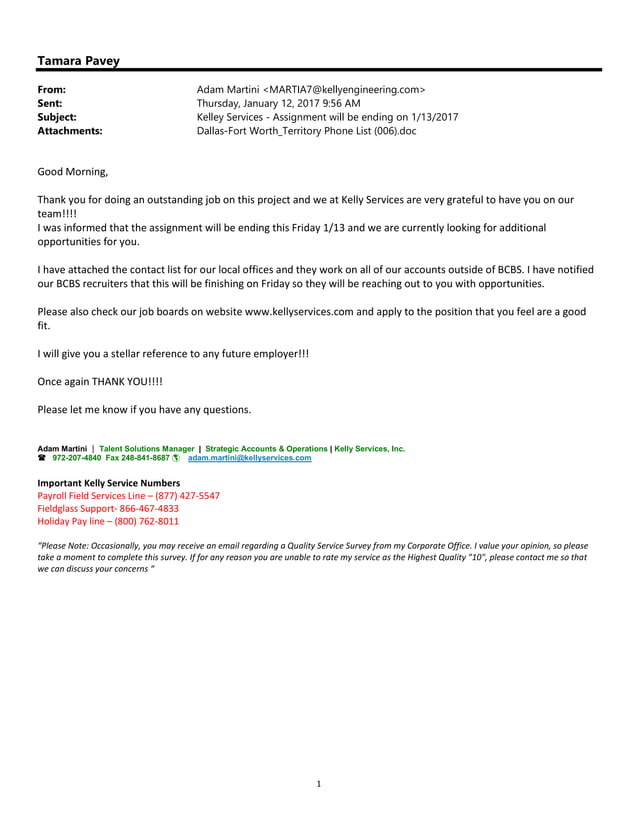 Tamara Pavey

From: Adam Martini <MARTIA7@kellyengineering.com>
Sent: Thursday, January 12, 2017 9:56 AM
Subject: Kelley Services - Assignment will be ending on 1/13/2017
Attachments: Dallas-Fort Worth_Territory Phone List (006).doc

Good Morning,

Thank you for doing an outstanding job on this project and we at Kelly Services are very grateful to have you on our team!!!!
I was informed that the assignment will be ending this Friday 1/13 and we are currently looking for additional opportunities for you.

I have attached the contact list for our local offices and they work on all of our accounts outside of BCBS. I have notified our BCBS recruiters that this will be finishing on Friday so they will be reaching out to you with opportunities.

Please also check our job boards on website www.kellyservices.com and apply to the position that you feel are a good fit.

I will give you a stellar reference to any future employer!!!

Once again THANK YOU!!!!

Please let me know if you have any questions.

Adam Martini | Talent Solutions Manager | Strategic Accounts & Operations | Kelly Services, Inc.
972-207-4840 Fax 248-841-8687 adam.martini@kellyservices.com

Important Kelly Service Numbers
Payroll Field Services Line – (877) 427-5547
Fieldglass Support- 866-467-4833
Holiday Pay line – (800) 762-8011

"Please Note: Occasionally, you may receive an email regarding a Quality Service Survey from my Corporate Office. I value your opinion, so please take a moment to complete this survey. If for any reason you are unable to rate my service as the Highest Quality "10", please contact me so that we can discuss your concerns "

1